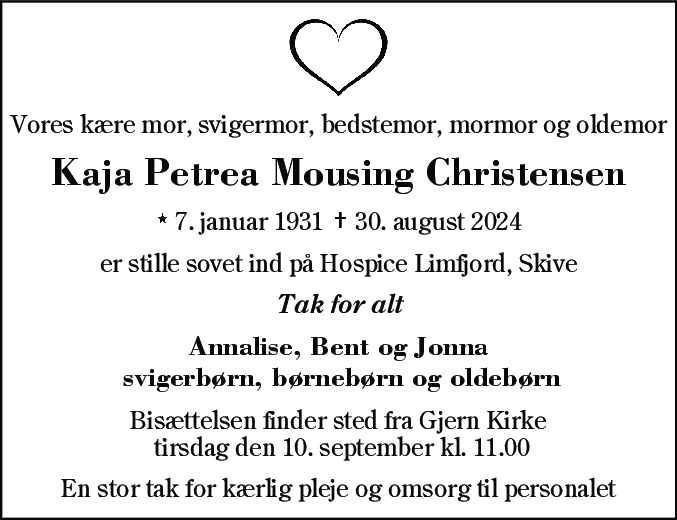 Vores kære mor, svigermor, bedstemor, mormor og oldemor

Kaja Petrea Mousing Christensen

* 7. januar 1931 † 30. august 2024

er stille sovet ind på Hospice Limfjord, Skive

Tak for alt

Annalise, Bent og Jonna
svigerbørn, børnebørn og oldebørn

Bisættelsen finder sted fra Gjern Kirke
tirsdag den 10. september kl. 11.00

En stor tak for kærlig pleje og omsorg til personalet